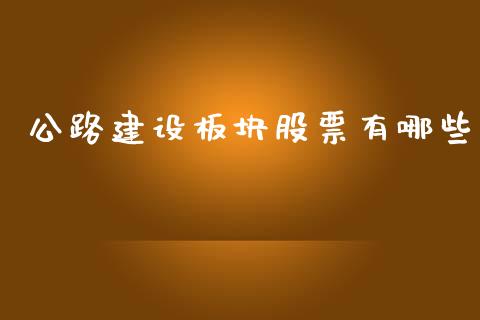 公路建设板块股票有哪些